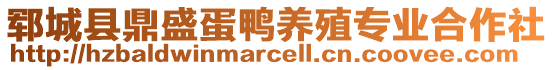 郓城县鼎盛蛋鸭养殖专业合作社
http://hzbaldwinmarcell.cn.coovee.com